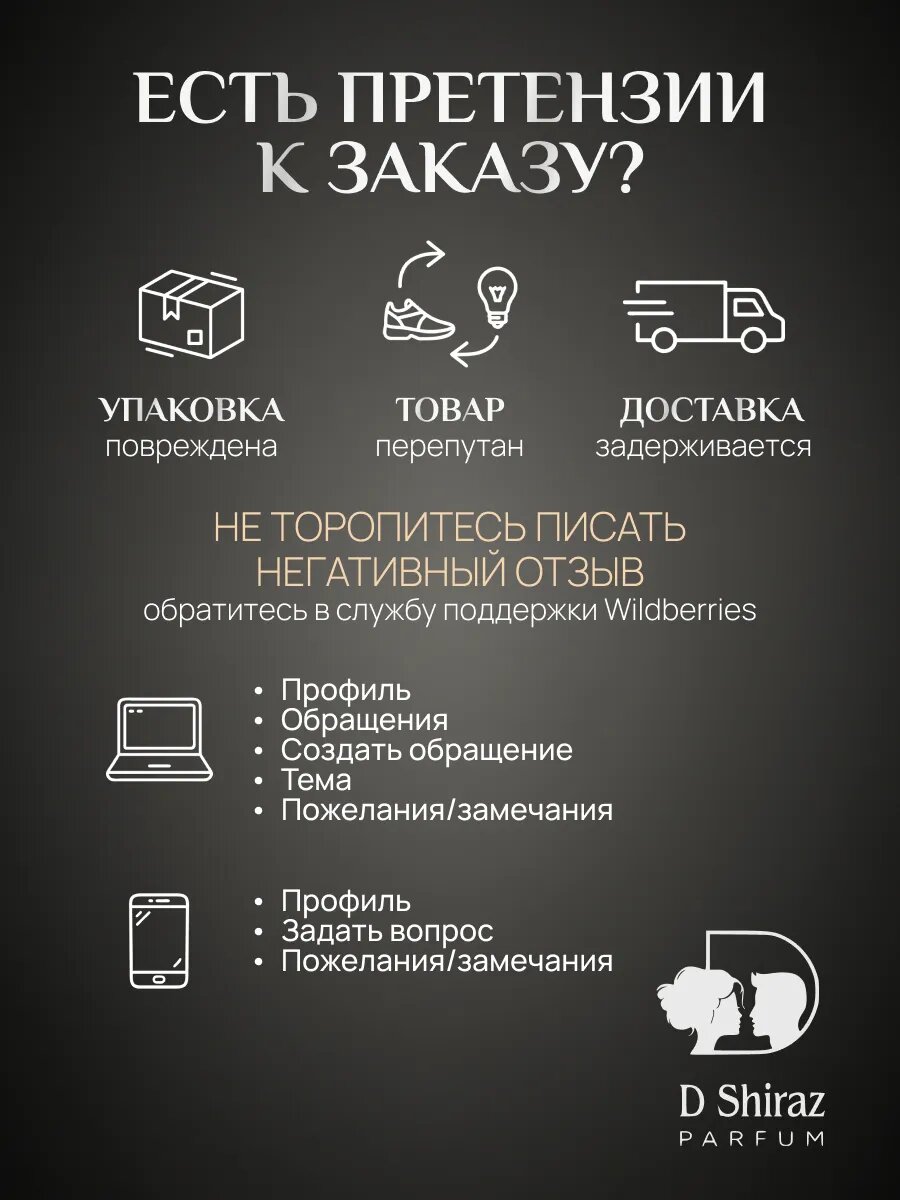 ЕСТЬ ПРЕТЕНЗИИ К ЗАКАЗУ?

УПАКОВКА
повреждена

ТОВАР
перепутан

ДОСТАВКА
задерживается

НЕ ТОРОПИТЕСЬ ПИСАТЬ НЕГАТИВНЫЙ ОТЗЫВ
обратитесь в службу поддержки Wildberries

• Профиль
• Обращения
• Создать обращение
• Тема
• Пожелания/замечания

• Профиль
• Задать вопрос
• Пожелания/замечания

D Shiraz
PARFUM